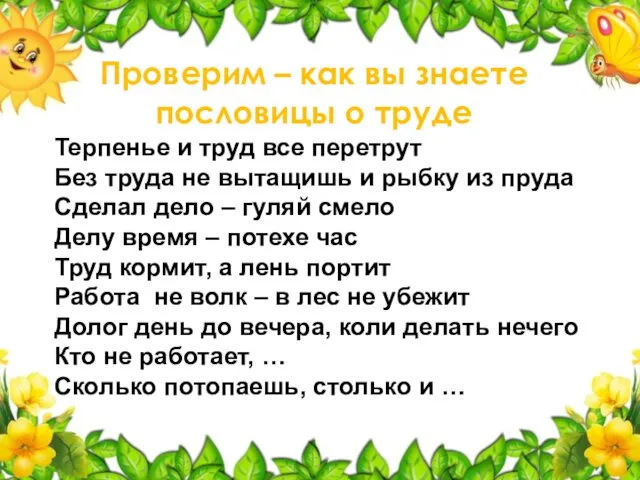 Проверим – как вы знаете пословицы о труде

Терпенье и труд все перетрут
Без труда не вытащишь и рыбку из пруда
Сделал дело – гуляй смело
Делу время – потехе час
Труд кормит, а лень портит
Работа  не волк – в лес не убежит
Долог день до вечера, коли делать нечего
Кто не работает, …
Сколько потопаешь, столько и …